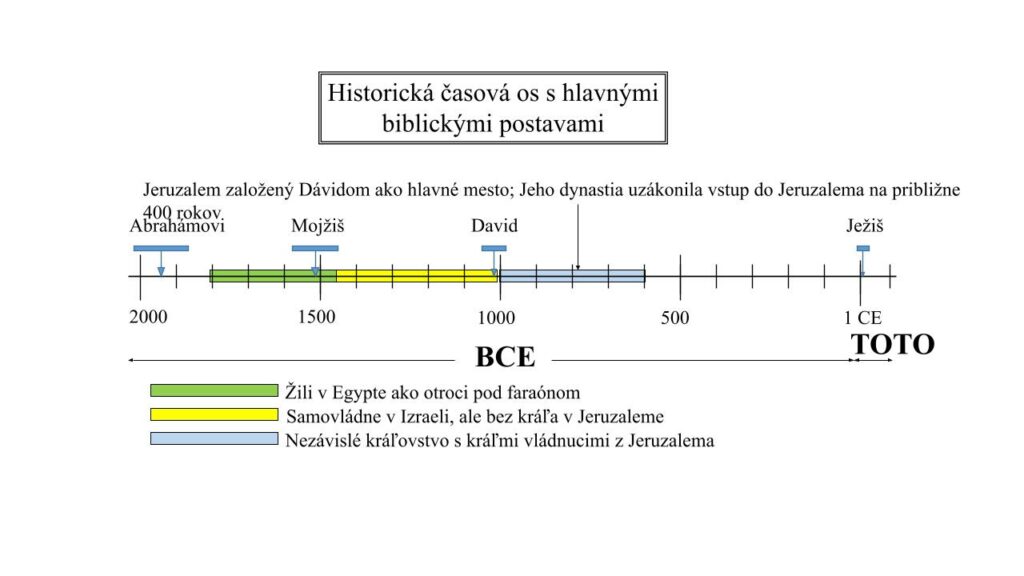 Historická časová os s hlavnými biblickými postavami

Jeruzalem založený Dávidom ako hlavné mesto; Jeho dynastia uzákonila vstup do Jeruzalema na približne 400 rokov.

Abrahámovi

Mojžiš

David

Ježiš

2000

1500

1000

500

1 CE

BCE

TOTO

Žili v Egypte ako otroci pod faraónom

Samovládne v Izraeli, ale bez kráľa v Jeruzaleme

Nezávislé kráľovstvo s kráľmi vládnucimi z Jeruzalema